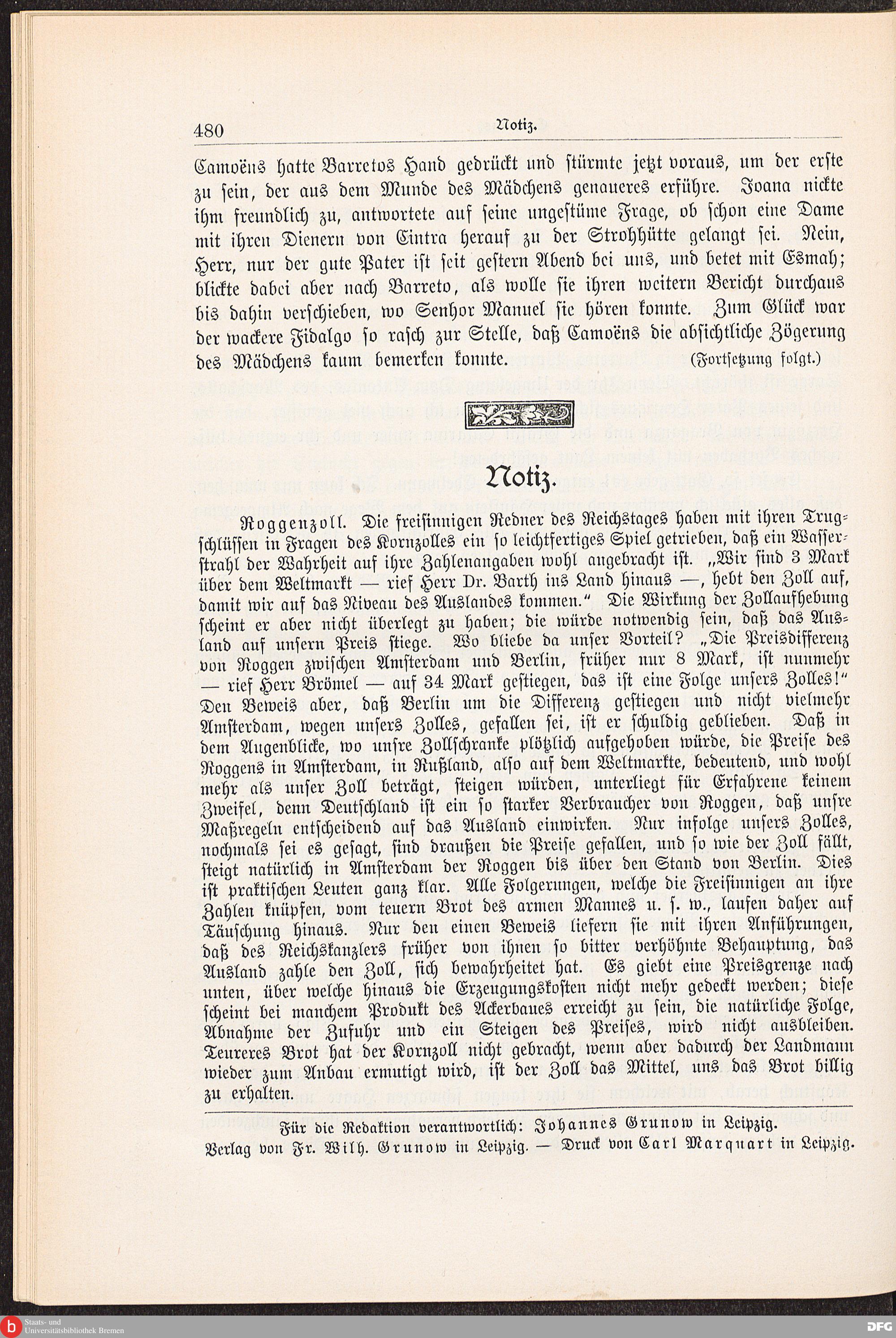 480 Notiz.

Camoëns hatte Barretos Hand gedrückt und stürmte jetzt voraus, um der erste zu sein, der aus dem Munde des Mädchens genaueres erführe. Joana nickte ihm freundlich zu, antwortete auf seine ungestüme Frage, ob schon eine Dame mit ihren Dienern von Cintra herauf zu der Strohhütte gelangt sei. Nein, Herr, nur der gute Pater ist seit gestern Abend bei uns, und betet mit Esmah; blickte dabei aber nach Barreto, als wolle sie ihren weitern Bericht durchaus bis dahin verschieben, wo Senhor Manuel sie hören konnte. Zum Glück war der wackere Fidalgo so rasch zur Stelle, daß Camoëns die absichtliche Zögerung des Mädchens kaum bemerken konnte. (Fortsetzung folgt.)

Notiz.

Roggenzoll. Die freisinnigen Redner des Reichstages haben mit ihren Trugschlüssen in Fragen des Kornzolles ein so leichtfertiges Spiel getrieben, daß ein Wasserstrahl der Wahrheit auf ihre Zahlenangaben wohl angebracht ist. „Wir sind 3 Mark über dem Weltmarkt — rief Herr Dr. Barth ins Land hinaus —, hebt den Zoll auf, damit wir auf das Niveau des Auslandes kommen." Die Wirkung der Zollaufhebung scheint er aber nicht überlegt zu haben; die würde notwendig sein, daß das Ausland auf unsern Preis stiege. Wo bliebe da unser Vorteil? „Die Preisdifferenz von Roggen zwischen Amsterdam und Berlin, früher nur 8 Mark, ist nunmehr — rief Herr Brömel — auf 34 Mark gestiegen, das ist eine Folge unsers Zolles!" Den Beweis aber, daß Berlin um die Differenz gestiegen und nicht vielmehr Amsterdam, wegen unsers Zolles, gefallen sei, ist er schuldig geblieben. Daß in dem Augenblicke, wo unsre Zollschranke plötzlich aufgehoben würde, die Preise des Roggens in Amsterdam, in Rußland, also auf dem Weltmarkte, bedeutend, und wohl mehr als unser Zoll beträgt, steigen würden, unterliegt für Erfahrene keinem Zweifel, denn Deutschland ist ein so starker Verbraucher von Roggen, daß unsre Maßregeln entscheidend auf das Ausland einwirken. Nur infolge unsers Zolles, nochmals sei es gesagt, sind draußen die Preise gefallen, und so wie der Zoll fällt, steigt natürlich in Amsterdam der Roggen bis über den Stand von Berlin. Dies ist praktischen Leuten ganz klar. Alle Folgerungen, welche die Freisinnigen an ihre Zahlen knüpfen, vom teuern Brot des armen Mannes u. s. w., laufen daher auf Täuschung hinaus. Nur den einen Beweis liefern sie mit ihren Anführungen, daß des Reichskanzlers früher von ihnen so bitter verhöhnte Behauptung, das Ausland zahle den Zoll, sich bewahrheitet hat. Es giebt eine Preisgrenze nach unten, über welche hinaus die Erzeugungskosten nicht mehr gedeckt werden; diese scheint bei manchem Produkt des Ackerbaues erreicht zu sein, die natürliche Folge, Abnahme der Zufuhr und ein Steigen des Preises, wird nicht ausbleiben. Teureres Brot hat der Kornzoll nicht gebracht, wenn aber dadurch der Landmann wieder zum Anbau ermutigt wird, ist der Zoll das Mittel, uns das Brot billig zu erhalten.

Für die Redaktion verantwortlich: Johannes Grunow in Leipzig.
Verlag von Fr. Wilh. Grunow in Leipzig. — Druck von Carl Marquart in Leipzig.

Staats- und Universitätsbibliothek Bremen
DFG